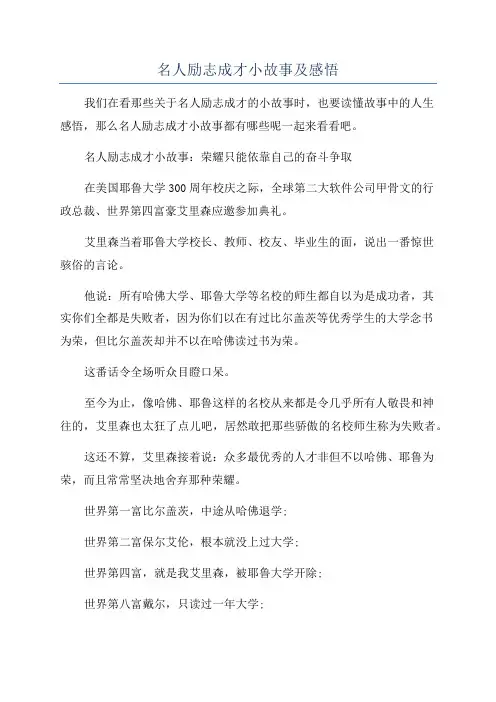 名人励志成才小故事及感悟

我们在看那些关于名人励志成才的小故事时，也要读懂故事中的人生感悟，那么名人励志成才小故事都有哪些呢一起来看看吧。

名人励志成才小故事：荣耀只能依靠自己的奋斗争取

在美国耶鲁大学300周年校庆之际，全球第二大软件公司甲骨文的行政总裁、世界第四富豪艾里森应邀参加典礼。

艾里森当着耶鲁大学校长、教师、校友、毕业生的面，说出一番惊世骇俗的言论。

他说：所有哈佛大学、耶鲁大学等名校的师生都自以为是成功者，其实你们全都是失败者，因为你们以在有过比尔盖茨等优秀学生的大学念书为荣，但比尔盖茨却并不以在哈佛读过书为荣。

这番话令全场听众目瞪口呆。

至今为止，像哈佛、耶鲁这样的名校从来都是令几乎所有人敬畏和神往的，艾里森也太狂了点儿吧，居然敢把那些骄傲的名校师生称为失败者。

这还不算，艾里森接着说：众多最优秀的人才非但不以哈佛、耶鲁为荣，而且常常坚决地舍弃那种荣耀。

世界第一富比尔盖茨，中途从哈佛退学；

世界第二富保尔艾伦，根本就没上过大学；

世界第四富，就是我艾里森，被耶鲁大学开除；

世界第八富戴尔，只读过一年大学；